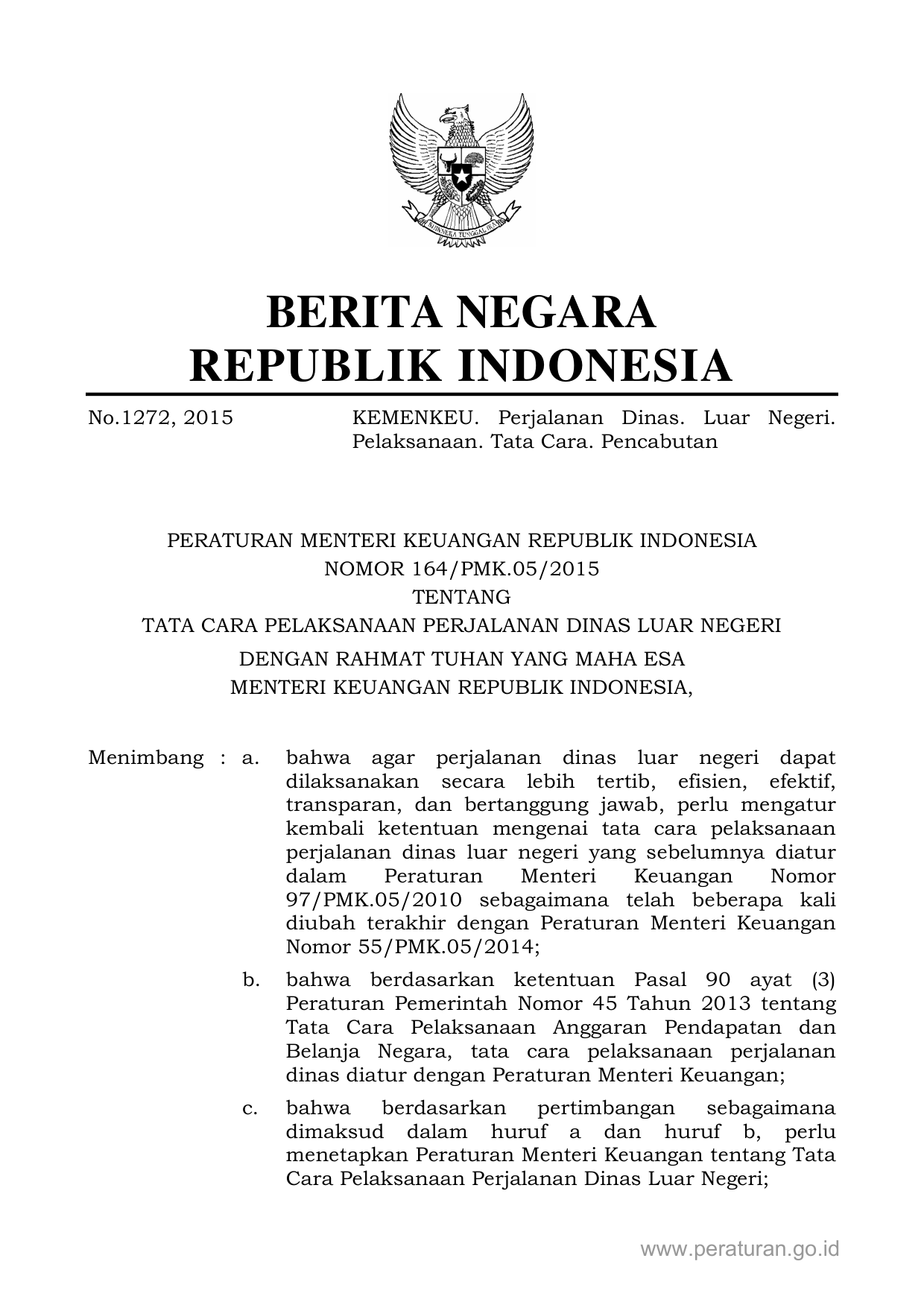 BHINNEKA TUNGGAL IKA

BERITA NEGARA
REPUBLIK INDONESIA

No.1272, 2015 KEMENKEU. Perjalanan Dinas. Luar Negeri. Pelaksanaan. Tata Cara. Pencabutan

PERATURAN MENTERI KEUANGAN REPUBLIK INDONESIA
NOMOR 164/PMK.05/2015
TENTANG
TATA CARA PELAKSANAAN PERJALANAN DINAS LUAR NEGERI

DENGAN RAHMAT TUHAN YANG MAHA ESA
MENTERI KEUANGAN REPUBLIK INDONESIA,

Menimbang : a. bahwa agar perjalanan dinas luar negeri dapat dilaksanakan secara lebih tertib, efisien, efektif, transparan, dan bertanggung jawab, perlu mengatur kembali ketentuan mengenai tata cara pelaksanaan perjalanan dinas luar negeri yang sebelumnya diatur dalam Peraturan Menteri Keuangan Nomor 97/PMK.05/2010 sebagaimana telah beberapa kali diubah terakhir dengan Peraturan Menteri Keuangan Nomor 55/PMK.05/2014;

b. bahwa berdasarkan ketentuan Pasal 90 ayat (3) Peraturan Pemerintah Nomor 45 Tahun 2013 tentang Tata Cara Pelaksanaan Anggaran Pendapatan dan Belanja Negara, tata cara pelaksanaan perjalanan dinas diatur dengan Peraturan Menteri Keuangan;

c. bahwa berdasarkan pertimbangan sebagaimana dimaksud dalam huruf a dan huruf b, perlu menetapkan Peraturan Menteri Keuangan tentang Tata Cara Pelaksanaan Perjalanan Dinas Luar Negeri;

www.peraturan.go.id